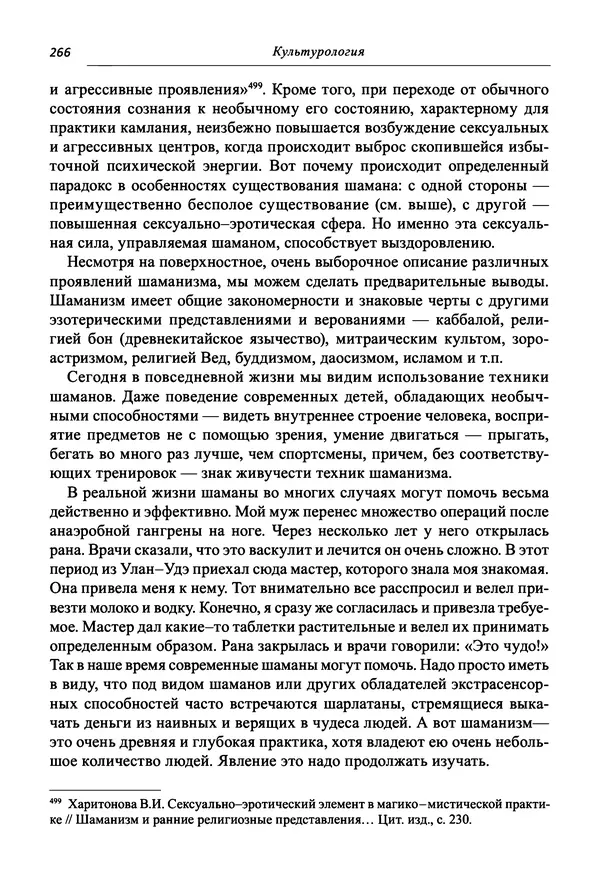 266 Культурология

и агрессивные проявления»$^{499}$. Кроме того, при переходе от обычного состояния сознания к необычному его состоянию, характерному для практики камлания, неизбежно повышается возбуждение сексуальных и агрессивных центров, когда происходит выброс скопившейся избыточной психической энергии. Вот почему происходит определенный парадокс в особенностях существования шамана: с одной стороны — преимущественно бесполое существование (см. выше), с другой — повышенная сексуально–эротическая сфера. Но именно эта сексуальная сила, управляемая шаманом, способствует выздоровлению.

Несмотря на поверхностное, очень выборочное описание различных проявлений шаманизма, мы можем сделать предварительные выводы. Шаманизм имеет общие закономерности и знаковые черты с другими эзотерическими представлениями и верованиями — каббалой, религией бон (древнекитайское язычество), митраическим культом, зороастризмом, религией Вед, буддизмом, даосизмом, исламом и т.п.

Сегодня в повседневной жизни мы видим использование техники шаманов. Даже поведение современных детей, обладающих необычными способностями — видеть внутреннее строение человека, восприятие предметов не с помощью зрения, умение двигаться — прыгать, бегать во много раз лучше, чем спортсмены, причем, без соответствующих тренировок — знак живучести техник шаманизма.

В реальной жизни шаманы во многих случаях могут помочь весьма действенно и эффективно. Мой муж перенес множество операций после анаэробной гангрены на ноге. Через несколько лет у него открылась рана. Врачи сказали, что это васкулит и лечится он очень сложно. В этот период из Улан–Удэ приехал сюда мастер, которого знала моя знакомая. Она привела меня к нему. Тот внимательно все расспросил и велел привезти молоко и водку. Конечно, я сразу же согласилась и привезла требуемое. Мастер дал какие–то таблетки растительные и велел их принимать определенным образом. Рана закрылась и врачи говорили: «Это чудо!» Так в наше время современные шаманы могут помочь. Надо просто иметь в виду, что под видом шаманов или других обладателей экстрасенсорных способностей часто встречаются шарлатаны, стремящиеся выкачать деньги из наивных и верящих в чудеса людей. А вот шаманизм— это очень древняя и глубокая практика, хотя владеют ею очень небольшое количество людей. Явление это надо продолжать изучать.

$^{499}$ Харитонова В.И. Сексуально–эротический элемент в магико–мистической практике // Шаманизм и ранние религиозные представления… Цит. изд., с. 230.